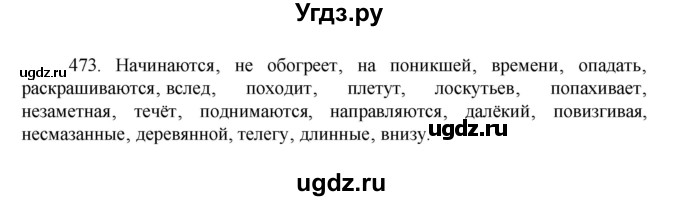 Угдз.ру

ugdz.ru 473. Начинаются, не обогреет, на поникшей, времени, опадать, раскрашиваются, вслед, походит, плетут, лоскутьев, попахивает, незаметная, течёт, поднимаются, направляются, далёкий, повизгивая, несмазанные, деревянной, телегу, длинные, внизу.

ugdz.ru

ugdz.ru